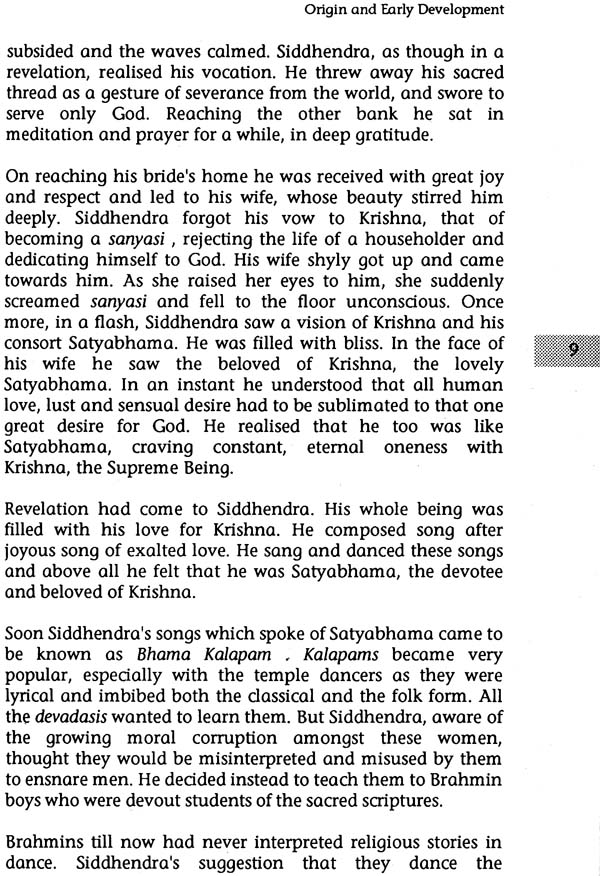 Origin and Early Development

subsided and the waves calmed. Siddhendra, as though in a revelation, realised his vocation. He threw away his sacred thread as a gesture of severance from the world, and swore to serve only God. Reaching the other bank he sat in meditation and prayer for a while, in deep gratitude.

On reaching his bride's home he was received with great joy and respect and led to his wife, whose beauty stirred him deeply. Siddhendra forgot his vow to Krishna, that of becoming a sanyasi , rejecting the life of a householder and dedicating himself to God. His wife shyly got up and came towards him. As she raised her eyes to him, she suddenly screamed sanyasi and fell to the floor unconscious. Once more, in a flash, Siddhendra saw a vision of Krishna and his consort Satyabhama. He was filled with bliss. In the face of his wife he saw the beloved of Krishna, the lovely Satyabhama. In an instant he understood that all human love, lust and sensual desire had to be sublimated to that one great desire for God. He realised that he too was like Satyabhama, craving constant, eternal oneness with Krishna, the Supreme Being.

9

Revelation had come to Siddhendra. His whole being was filled with his love for Krishna. He composed song after joyous song of exalted love. He sang and danced these songs and above all he felt that he was Satyabhama, the devotee and beloved of Krishna.

Soon Siddhendra's songs which spoke of Satyabhama came to be known as Bhama Kalapam . Kalapams became very popular, especially with the temple dancers as they were lyrical and imbibed both the classical and the folk form. All the devadasis wanted to learn them. But Siddhendra, aware of the growing moral corruption amongst these women, thought they would be misinterpreted and misused by them to ensnare men. He decided instead to teach them to Brahmin boys who were devout students of the sacred scriptures.

Brahmins till now had never interpreted religious stories in dance. Siddhendra's suggestion that they dance the